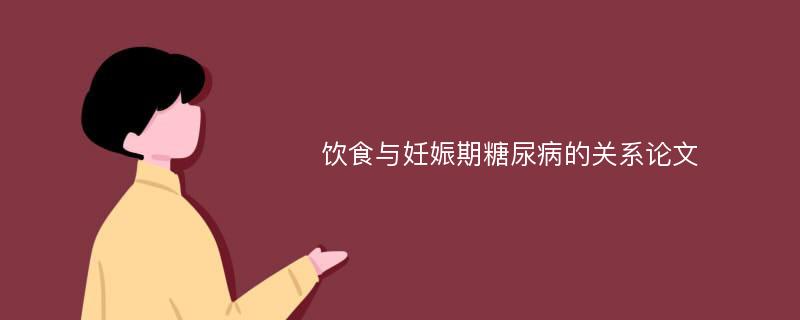 饮食与妊娠期糖尿病的关系论文